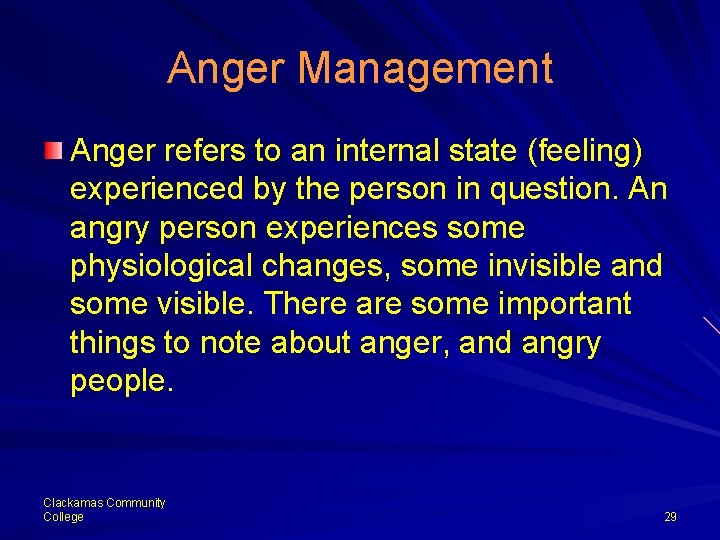 Anger Management

Anger refers to an internal state (feeling) experienced by the person in question. An angry person experiences some physiological changes, some invisible and some visible. There are some important things to note about anger, and angry people.

Clackamas Community College

29